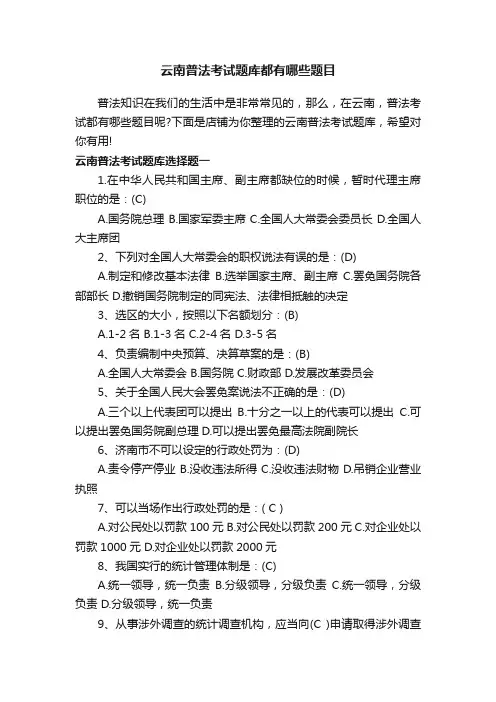 云南普法考试题库都有哪些题目

普法知识在我们的生活中是非常常见的，那么，在云南，普法考试都有哪些题目呢?下面是店铺为你整理的云南普法考试题库，希望对你有用!

云南普法考试题库选择题一

1.在中华人民共和国主席、副主席都缺位的时候，暂时代理主席职位的是：(C)

A.国务院总理 B.国家军委主席 C.全国人大常委会委员长 D.全国人大主席团

2、下列对全国人大常委会的职权说法有误的是：(D)

A.制定和修改基本法律 B.选举国家主席、副主席 C.罢免国务院各部部长 D.撤销国务院制定的同宪法、法律相抵触的决定

3、选区的大小，按照以下名额划分：(B)

A.1-2 名 B.1-3 名 C.2-4 名 D.3-5 名

4、负责编制中央预算、决算草案的是：(B)

A.全国人大常委会 B.国务院 C.财政部 D.发展改革委员会

5、关于全国人民大会罢免案说法不正确的是：(D)

A.三个以上代表团可以提出 B.十分之一以上的代表可以提出 C.可以提出罢免国务院副总理 D.可以提出罢免最高法院副院长

6、济南市不可以设定的行政处罚为：(D)

A.责令停产停业 B.没收违法所得 C.没收违法财物 D.吊销企业营业执照

7、可以当场作出行政处罚的是：( C )

A.对公民处以罚款 100 元 B.对公民处以罚款 200 元 C.对企业处以罚款 1000 元 D.对企业处以罚款 2000 元

8、我国实行的统计管理体制是：(C)

A.统一领导，统一负责 B.分级领导，分级负责 C.统一领导，分级负责 D.分级领导，统一负责

9、从事涉外调查的统计调查机构，应当向(C )申请取得涉外调查